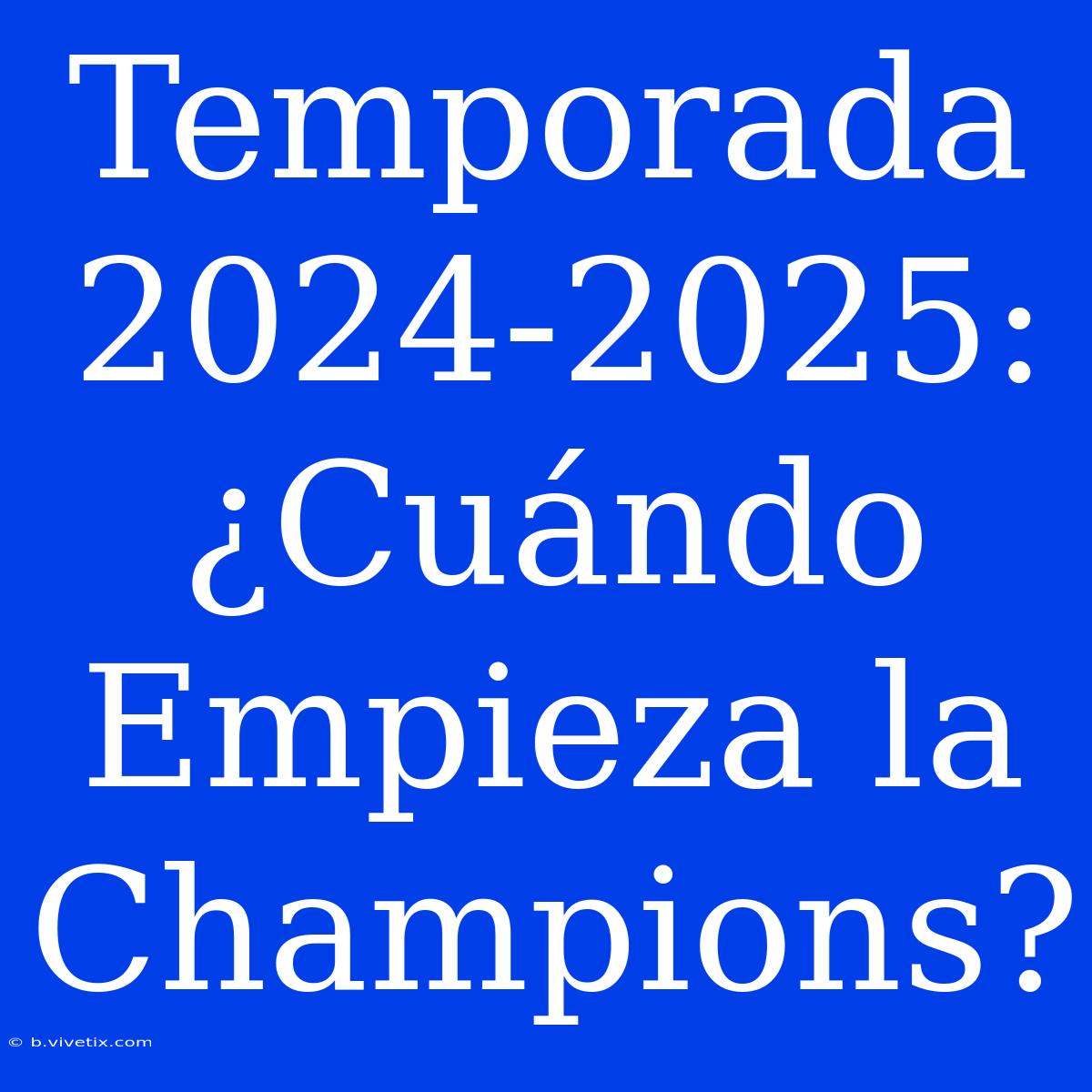 Temporada 2024-2025: ¿Cuándo Empieza la Champions?

© b.vivetix.com